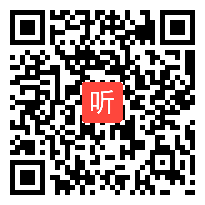 听